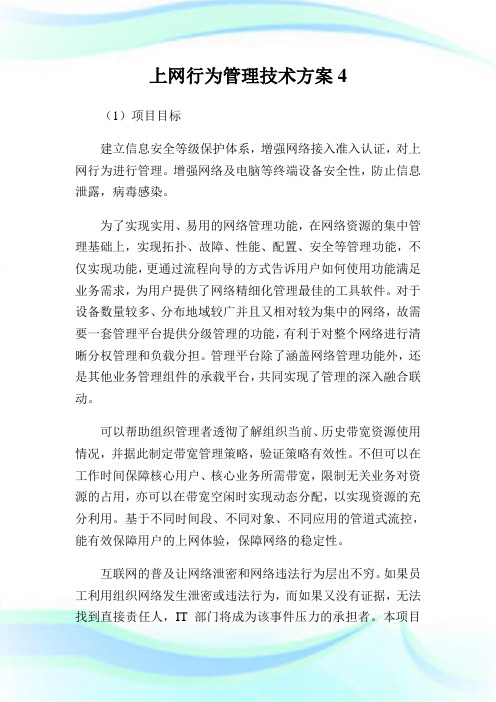 上网行为管理技术方案 4

（1）项目目标

建立信息安全等级保护体系，增强网络接入准入认证，对上网行为进行管理。增强网络及电脑等终端设备安全性，防止信息泄露，病毒感染。

为了实现实用、易用的网络管理功能，在网络资源的集中管理基础上，实现拓扑、故障、性能、配置、安全等管理功能，不仅实现功能，更通过流程向导的方式告诉用户如何使用功能满足业务需求，为用户提供了网络精细化管理最佳的工具软件。对于设备数量较多、分布地域较广并且又相对较为集中的网络，故需要一套管理平台提供分级管理的功能，有利于对整个网络进行清晰分权管理和负载分担。管理平台除了涵盖网络管理功能外，还是其他业务管理组件的承载平台，共同实现了管理的深入融合联动。

可以帮助组织管理者透彻了解组织当前、历史带宽资源使用情况，并据此制定带宽管理策略，验证策略有效性。不但可以在工作时间保障核心用户、核心业务所需带宽，限制无关业务对资源的占用，亦可以在带宽空闲时实现动态分配，以实现资源的充分利用。基于不同时间段、不同对象、不同应用的管道式流控，能有效保障用户的上网体验，保障网络的稳定性。

互联网的普及让网络泄密和网络违法行为层出不穷。如果员工利用组织网络发生泄密或违法行为，而如果又没有证据，无法找到直接责任人，IT 部门将成为该事件压力的承担者。本项目